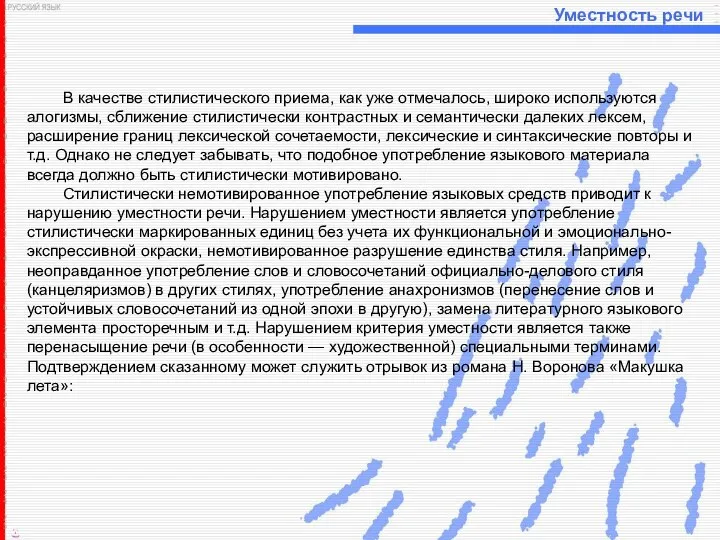 РУССКИЙ ЯЗЫК

Уместность речи

В качестве стилистического приема, как уже отмечалось, широко используются алогизмы, сближение стилистически контрастных и семантически далеких лексем, расширение границ лексической сочетаемости, лексические и синтаксические повторы и т.д. Однако не следует забывать, что подобное употребление языкового материала всегда должно быть стилистически мотивировано.

Стилистически немотивированное употребление языковых средств приводит к нарушению уместности речи. Нарушением уместности является употребление стилистически маркированных единиц без учета их функциональной и эмоционально-экспрессивной окраски, немотивированное разрушение единства стиля. Например, неоправданное употребление слов и словосочетаний официально-делового стиля (канцеляризмов) в других стилях, употребление анахронизмов (перенесение слов и устойчивых словосочетаний из одной эпохи в другую), замена литературного языкового элемента просторечным и т.д. Нарушением критерия уместности является также перенасыщение речи (в особенности — художественной) специальными терминами. Подтверждением сказанному может служить отрывок из романа Н. Воронова «Макушка лета»: